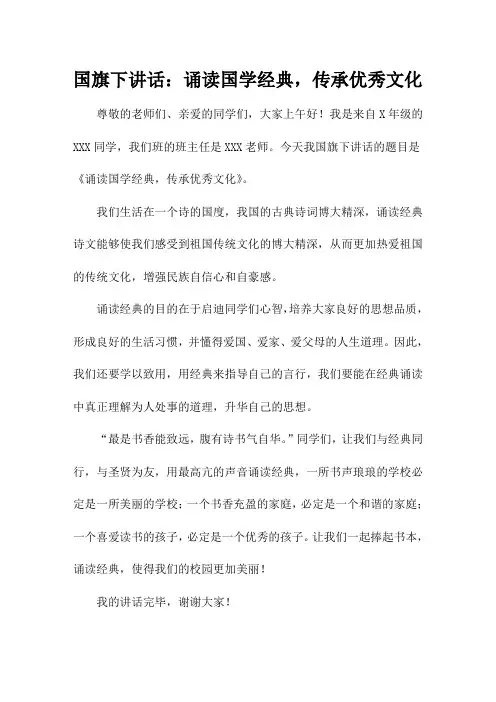 国旗下讲话：诵读国学经典，传承优秀文化

尊敬的老师们、亲爱的同学们，大家上午好！我是来自X年级的XXX同学，我们班的班主任是XXX老师。今天我国旗下讲话的题目是《诵读国学经典，传承优秀文化》。

我们生活在一个诗的国度，我国的古典诗词博大精深，诵读经典诗文能够使我们感受到祖国传统文化的博大精深，从而更加热爱祖国的传统文化，增强民族自信心和自豪感。

诵读经典的目的在于启迪同学们心智，培养大家良好的思想品质，形成良好的生活习惯，并懂得爱国、爱家、爱父母的人生道理。因此，我们还要学以致用，用经典来指导自己的言行，我们要能在经典诵读中真正理解为人处事的道理，升华自己的思想。

“最是书香能致远，腹有诗书气自华。”同学们，让我们与经典同行，与圣贤为友，用最高亢的声音诵读经典，一所书声琅琅的学校必定是一所美丽的学校；一个书香充盈的家庭，必定是一个和谐的家庭；一个喜爱读书的孩子，必定是一个优秀的孩子。让我们一起捧起书本，诵读经典，使得我们的校园更加美丽！

我的讲话完毕，谢谢大家！